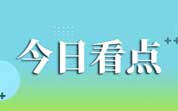 今日看点